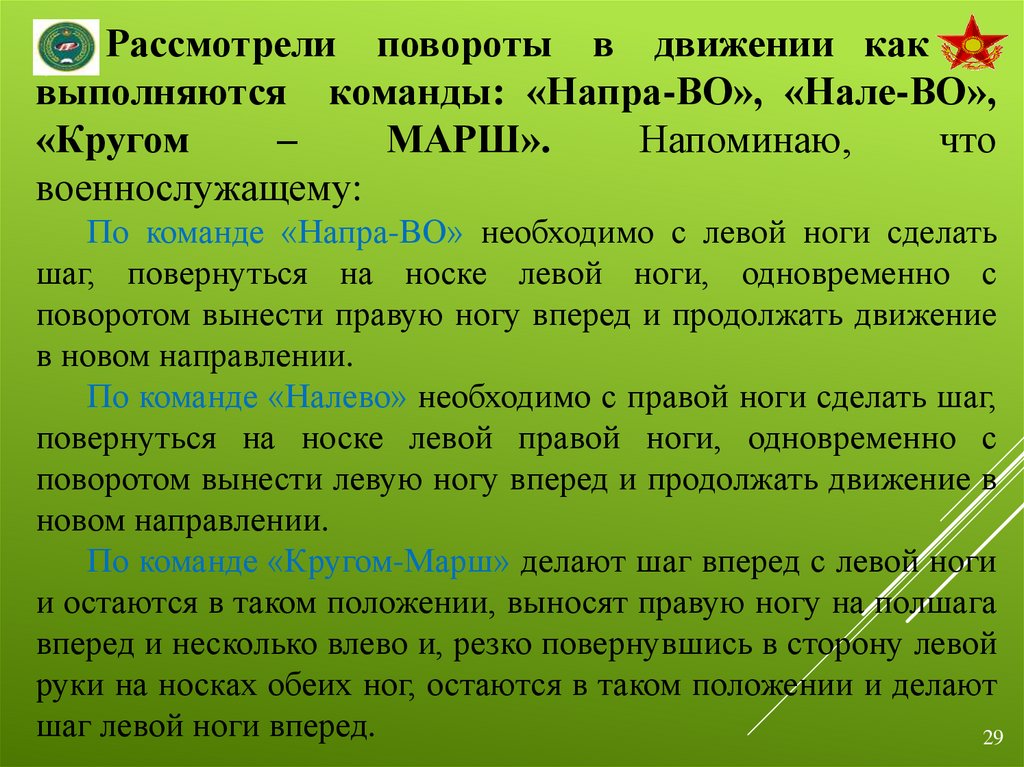 Рассмотрели повороты в движении как выполняются команды: «Напра-ВО», «Нале-ВО», «Кругом – МАРШ». Напоминаю, что военнослужащему:

По команде «Напра-ВО» необходимо с левой ноги сделать шаг, повернуться на носке левой ноги, одновременно с поворотом вынести правую ногу вперед и продолжать движение в новом направлении.

По команде «Налево» необходимо с правой ноги сделать шаг, повернуться на носке левой правой ноги, одновременно с поворотом вынести левую ногу вперед и продолжать движение в новом направлении.

По команде «Кругом-Марш» делают шаг вперед с левой ноги и остаются в таком положении, выносят правую ногу на полшага вперед и несколько влево и, резко повернувшись в сторону левой руки на носках обеих ног, остаются в таком положении и делают шаг левой ноги вперед.

29